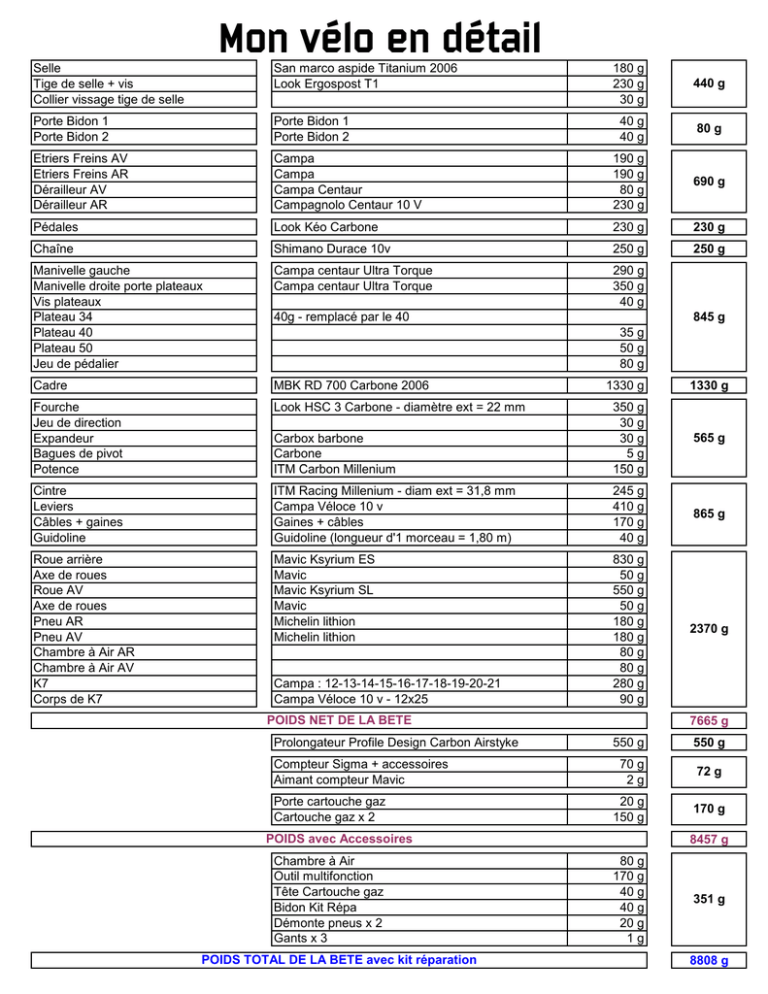 Mon vélo en détail

| | | | |
|---|---|---|---|
| Selle | San marco aspide Titanium 2006 | 180 g | 440 g |
| Tige de selle + vis | Look Ergospost T1 | 230 g | |
| Collier vissage tige de selle | | 30 g | |
| Porte Bidon 1 | Porte Bidon 1 | 40 g | 80 g |
| Porte Bidon 2 | Porte Bidon 2 | 40 g | |
| Etriers Freins AV | Campa | 190 g | 690 g |
| Etriers Freins AR | Campa | 190 g | |
| Dérailleur AV | Campa Centaur | 80 g | |
| Dérailleur AR | Campagnolo Centaur 10 V | 230 g | |
| Pédales | Look Kéo Carbone | 230 g | 230 g |
| Chaîne | Shimano Durace 10v | 250 g | 250 g |
| Manivelle gauche | Campa centaur Ultra Torque | 290 g | 845 g |
| Manivelle droite porte plateaux | Campa centaur Ultra Torque | 350 g | |
| Vis plateaux | | 40 g | |
| Plateau 34 | 40g - remplacé par le 40 | | |
| Plateau 40 | | 35 g | |
| Plateau 50 | | 50 g | |
| Jeu de pédalier | | 80 g | |
| Cadre | MBK RD 700 Carbone 2006 | 1330 g | 1330 g |
| Fourche | Look HSC 3 Carbone - diamètre ext = 22 mm | 350 g | 565 g |
| Jeu de direction | | 30 g | |
| Expandeur | Carbox barbone | 30 g | |
| Bagues de pivot | Carbone | 5 g | |
| Potence | ITM Carbon Millenium | 150 g | |
| Cintre | ITM Racing Millenium - diam ext = 31,8 mm | 245 g | 865 g |
| Leviers | Campa Véloce 10 v | 410 g | |
| Câbles + gaines | Gaines + câbles | 170 g | |
| Guidoline | Guidoline (longueur d'1 morceau = 1,80 m) | 40 g | |
| Roue arrière | Mavic Ksyrium ES | 830 g | 2370 g |
| Axe de roues | Mavic | 50 g | |
| Roue AV | Mavic Ksyrium SL | 550 g | |
| Axe de roues | Mavic | 50 g | |
| Pneu AR | Michelin lithion | 180 g | |
| Pneu AV | Michelin lithion | 180 g | |
| Chambre à Air AR | | 80 g | |
| Chambre à Air AV | | 80 g | |
| K7 | Campa : 12-13-14-15-16-17-18-19-20-21 | 280 g | |
| Corps de K7 | Campa Véloce 10 v - 12x25 | 90 g | |
| POIDS NET DE LA BETE | | | 7665 g |
| | Prolongateur Profile Design Carbon Airstyke | 550 g | 550 g |
| | Compteur Sigma + accessoires | 70 g | 72 g |
| | Aimant compteur Mavic | 2 g | |
| | Porte cartouche gaz | 20 g | 170 g |
| | Cartouche gaz x 2 | 150 g | |
| POIDS avec Accessoires | | | 8457 g |
| | Chambre à Air | 80 g | 351 g |
| | Outil multifonction | 170 g | |
| | Tête Cartouche gaz | 40 g | |
| | Bidon Kit Répa | 40 g | |
| | Démonte pneus x 2 | 20 g | |
| | Gants x 3 | 1 g | |
| POIDS TOTAL DE LA BETE avec kit réparation | | | 8808 g |